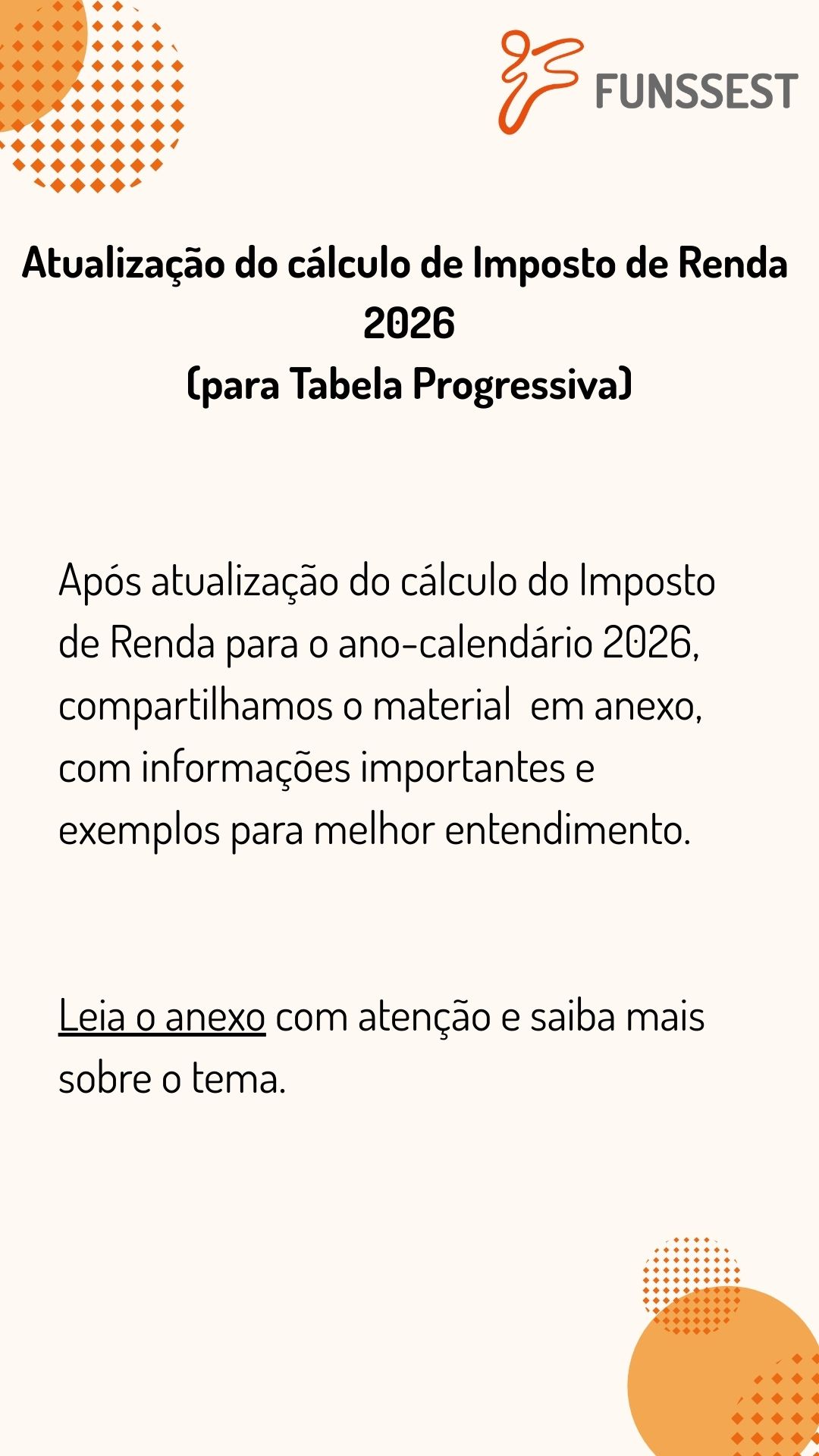 FUNSSEST

Atualização do cálculo de Imposto de Renda 2026
(para Tabela Progressiva)

Após atualização do cálculo do Imposto de Renda para o ano-calendário 2026, compartilhamos o material  em anexo, com informações importantes e exemplos para melhor entendimento.

Leia o anexo com atenção e saiba mais sobre o tema.